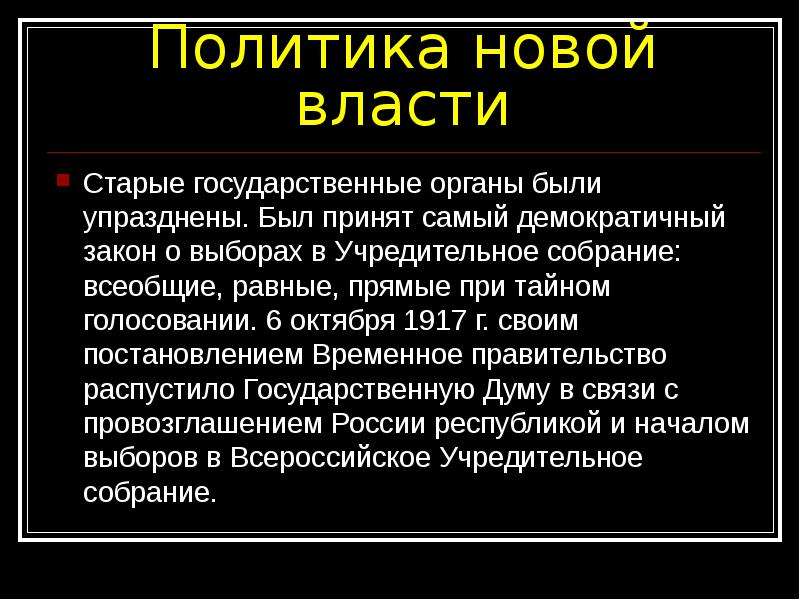 Политика новой власти

Старые государственные органы были упразднены. Был принят самый демократичный закон о выборах в Учредительное собрание: всеобщие, равные, прямые при тайном голосовании. 6 октября 1917 г. своим постановлением Временное правительство распустило Государственную Думу в связи с провозглашением России республикой и началом выборов в Всероссийское Учредительное собрание.